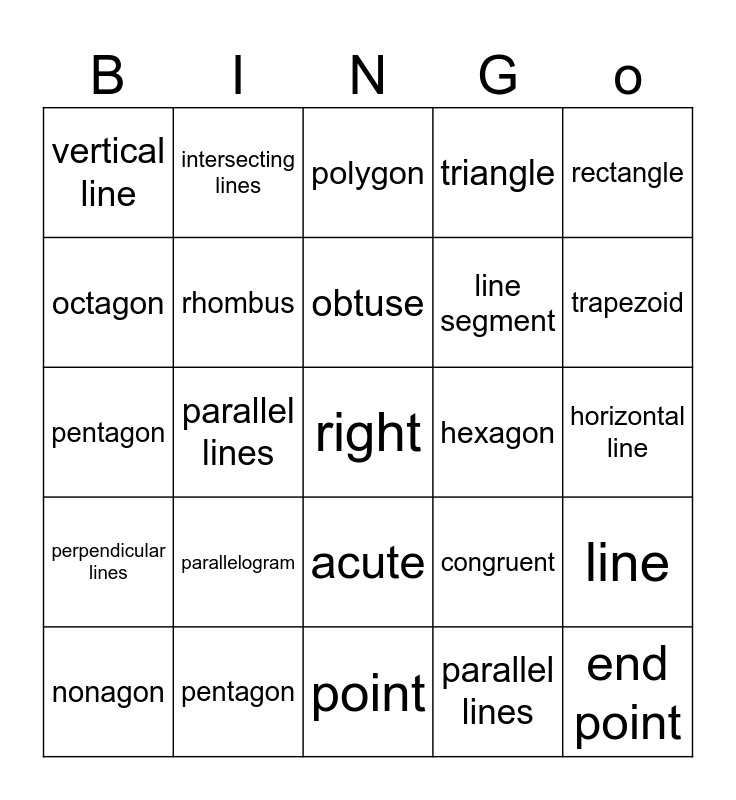 | B | I | N | G | o |
|---|---|---|---|---|
| vertical line | intersecting lines | polygon | triangle | rectangle |
| octagon | rhombus | obtuse | line segment | trapezoid |
| pentagon | parallel lines | right | hexagon | horizontal line |
| perpendicular lines | parallelogram | acute | congruent | line |
| nonagon | pentagon | point | parallel lines | end point |